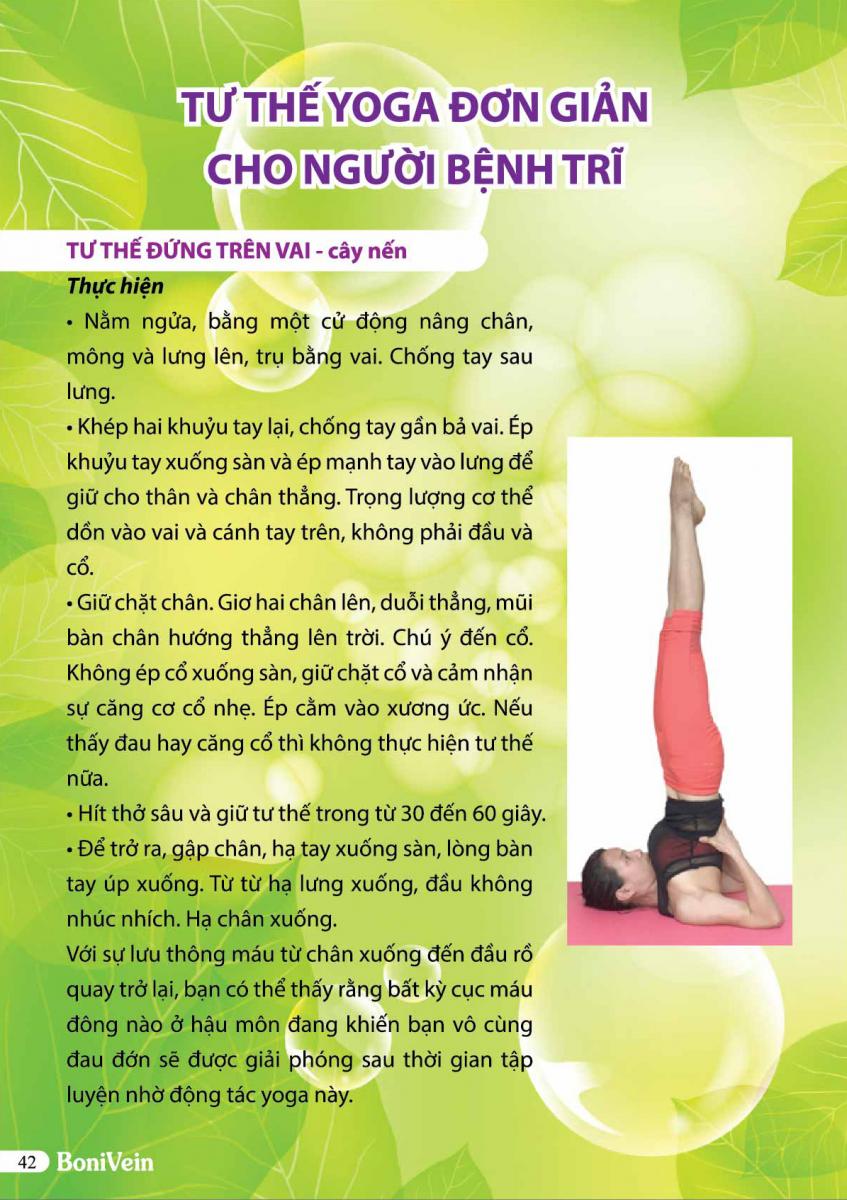 TƯ THẾ YOGA ĐƠN GIẢN CHO NGƯỜI BỆNH TRĨ

TƯ THẾ ĐỨNG TRÊN VAI - cây nến

Thực hiện

• Nằm ngửa, bằng một cử động nâng chân, mông và lưng lên, trụ bằng vai. Chống tay sau lưng.

• Khép hai khuỷu tay lại, chống tay gần bả vai. Ép khuỷu tay xuống sàn và ép mạnh tay vào lưng để giữ cho thân và chân thẳng. Trọng lượng cơ thể dồn vào vai và cánh tay trên, không phải đầu và cổ.

• Giữ chặt chân. Giơ hai chân lên, duỗi thẳng, mũi bàn chân hướng thẳng lên trời. Chú ý đến cổ. Không ép cổ xuống sàn, giữ chặt cổ và cảm nhận sự căng cơ cổ nhẹ. Ép cằm vào xương ức. Nếu thấy đau hay căng cổ thì không thực hiện tư thế nữa.

• Hít thở sâu và giữ tư thế trong từ 30 đến 60 giây.

• Để trở ra, gập chân, hạ tay xuống sàn, lòng bàn tay úp xuống. Từ từ hạ lưng xuống, đầu không nhúc nhích. Hạ chân xuống.

Với sự lưu thông máu từ chân xuống đến đầu rồ quay trở lại, bạn có thể thấy rằng bất kỳ cục máu đông nào ở hậu môn đang khiến bạn vô cùng đau đớn sẽ được giải phóng sau thời gian tập luyện nhờ động tác yoga này.

42 BoniVein